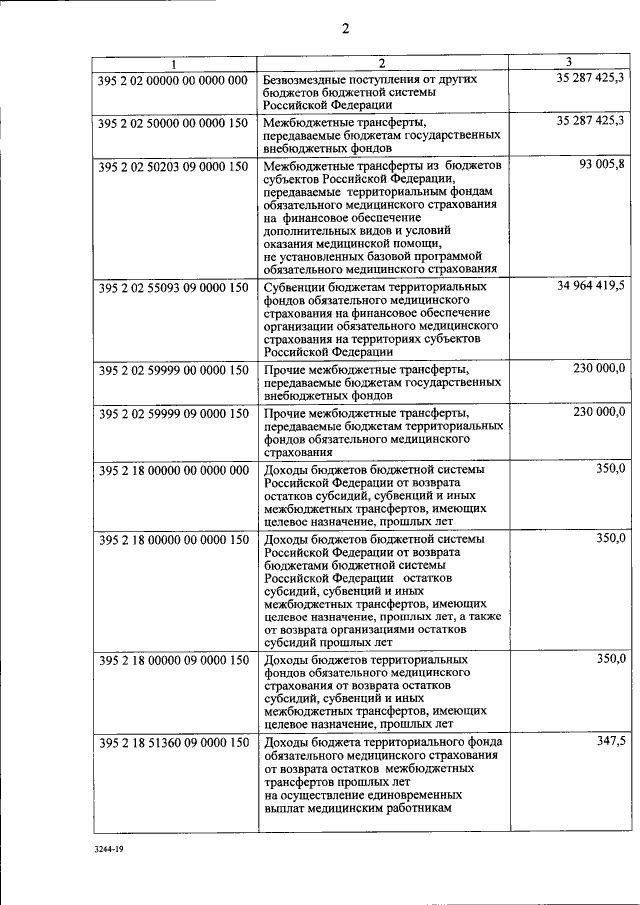 2

| 1 | 2 | 3 |
|---|---|---|
| 395 2 02 00000 00 0000 000 | Безвозмездные поступления от других бюджетов бюджетной системы Российской Федерации | 35 287 425,3 |
| 395 2 02 50000 00 0000 150 | Межбюджетные трансферты, передаваемые бюджетам государственных внебюджетных фондов | 35 287 425,3 |
| 395 2 02 50203 09 0000 150 | Межбюджетные трансферты из бюджетов субъектов Российской Федерации, передаваемые территориальным фондам обязательного медицинского страхования на финансовое обеспечение дополнительных видов и условий оказания медицинской помощи, не установленных базовой программой обязательного медицинского страхования | 93 005,8 |
| 395 2 02 55093 09 0000 150 | Субвенции бюджетам территориальных фондов обязательного медицинского страхования на финансовое обеспечение организации обязательного медицинского страхования на территориях субъектов Российской Федерации | 34 964 419,5 |
| 395 2 02 59999 00 0000 150 | Прочие межбюджетные трансферты, передаваемые бюджетам государственных внебюджетных фондов | 230 000,0 |
| 395 2 02 59999 09 0000 150 | Прочие межбюджетные трансферты, передаваемые бюджетам территориальных фондов обязательного медицинского страхования | 230 000,0 |
| 395 2 18 00000 00 0000 000 | Доходы бюджетов бюджетной системы Российской Федерации от возврата остатков субсидий, субвенций и иных межбюджетных трансфертов, имеющих целевое назначение, прошлых лет | 350,0 |
| 395 2 18 00000 00 0000 150 | Доходы бюджетов бюджетной системы Российской Федерации от возврата бюджетами бюджетной системы Российской Федерации остатков субсидий, субвенций и иных межбюджетных трансфертов, имеющих целевое назначение, прошлых лет, а также от возврата организациями остатков субсидий прошлых лет | 350,0 |
| 395 2 18 00000 09 0000 150 | Доходы бюджетов территориальных фондов обязательного медицинского страхования от возврата остатков субсидий, субвенций и иных межбюджетных трансфертов, имеющих целевое назначение, прошлых лет | 350,0 |
| 395 2 18 51360 09 0000 150 | Доходы бюджета территориального фонда обязательного медицинского страхования от возврата остатков межбюджетных трансфертов прошлых лет на осуществление единовременных выплат медицинским работникам | 347,5 |

3244-19